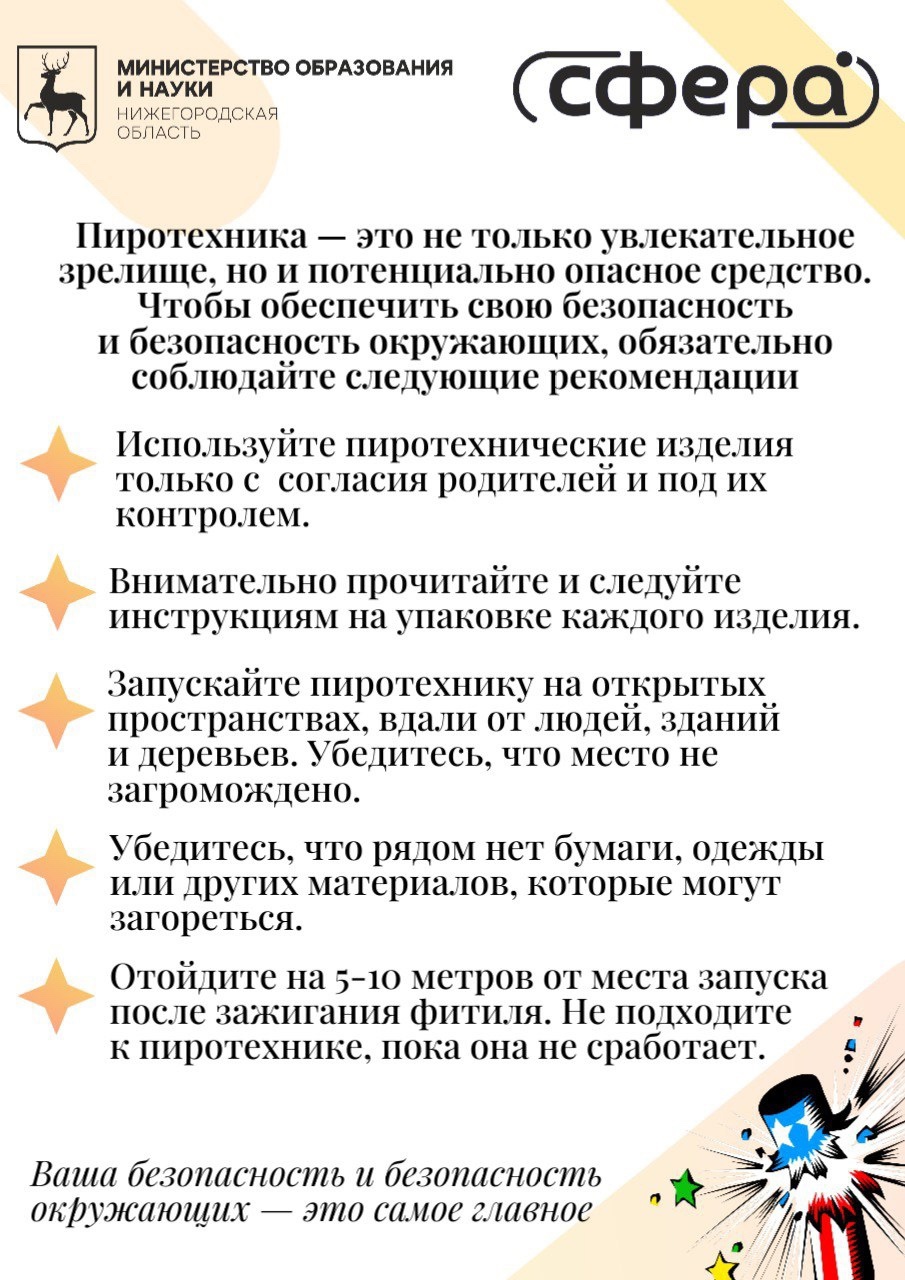 МИНИСТЕРСТВО ОБРАЗОВАНИЯ И НАУКИ
НИЖЕГОРОДСКАЯ ОБЛАСТЬ

сфера

Пиротехника — это не только увлекательное зрелище, но и потенциально опасное средство. Чтобы обеспечить свою безопасность и безопасность окружающих, обязательно соблюдайте следующие рекомендации

Используйте пиротехнические изделия только с согласия родителей и под их контролем.

Внимательно прочитайте и следуйте инструкциям на упаковке каждого изделия.

Запускайте пиротехнику на открытых пространствах, вдали от людей, зданий и деревьев. Убедитесь, что место не загромождено.

Убедитесь, что рядом нет бумаги, одежды или других материалов, которые могут загореться.

Отойдите на 5-10 метров от места запуска после зажигания фитиля. Не подходите к пиротехнике, пока она не сработает.

Ваша безопасность и безопасность окружающих — это самое главное